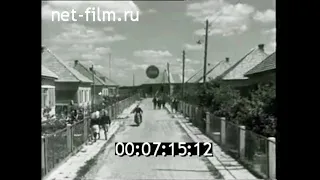 net-film.ru

00:07:15:12